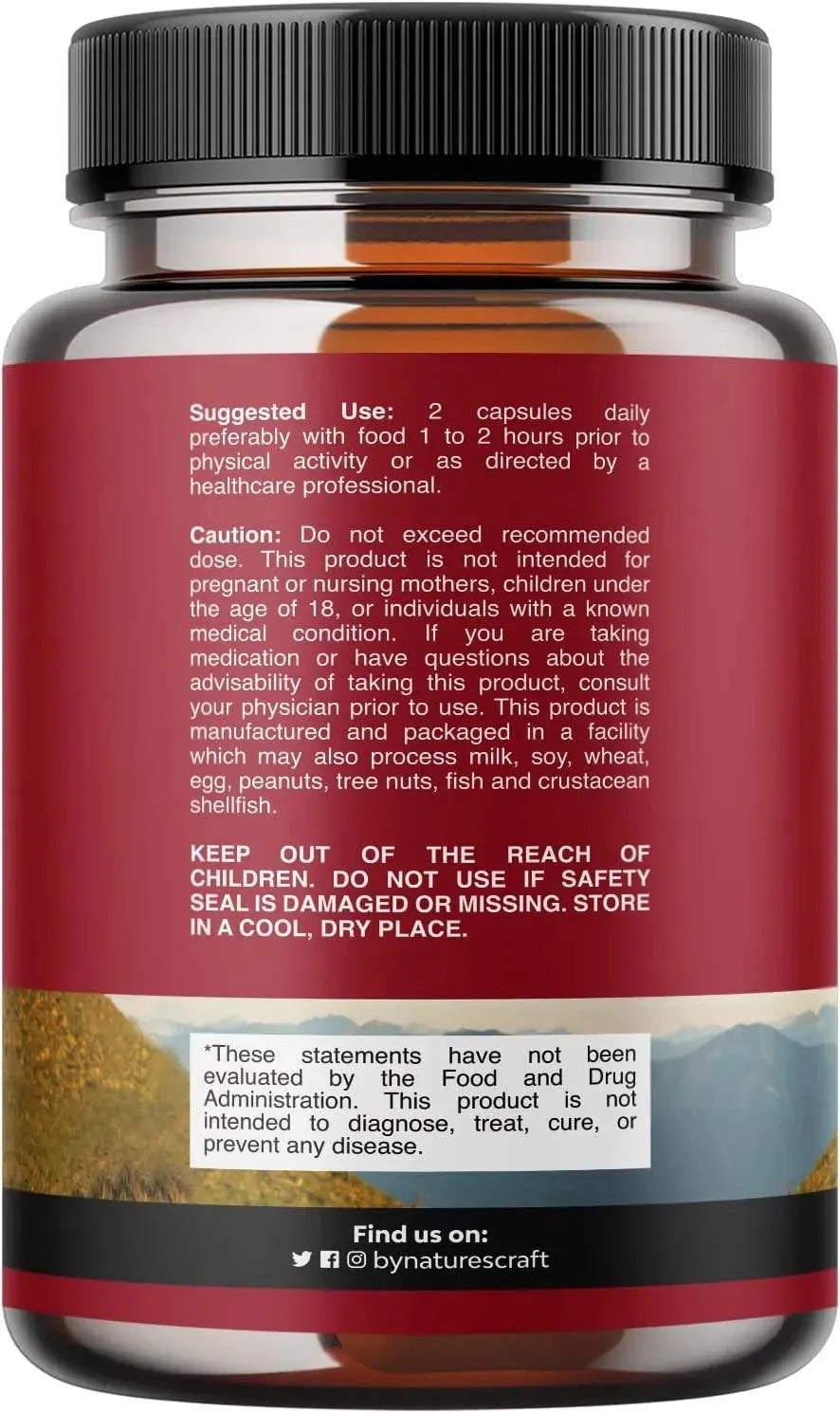 Suggested Use: 2 capsules daily preferably with food 1 to 2 hours prior to physical activity or as directed by a healthcare professional.

Caution: Do not exceed recommended dose. This product is not intended for pregnant or nursing mothers, children under the age of 18, or individuals with a known medical condition. If you are taking medication or have questions about the advisability of taking this product, consult your physician prior to use. This product is manufactured and packaged in a facility which may also process milk, soy, wheat, egg, peanuts, tree nuts, fish and crustacean shellfish.

KEEP OUT OF THE REACH OF CHILDREN. DO NOT USE IF SAFETY SEAL IS DAMAGED OR MISSING. STORE IN A COOL, DRY PLACE.

*These statements have not been evaluated by the Food and Drug Administration. This product is not intended to diagnose, treat, cure, or prevent any disease.

Find us on:
bynaturescraft